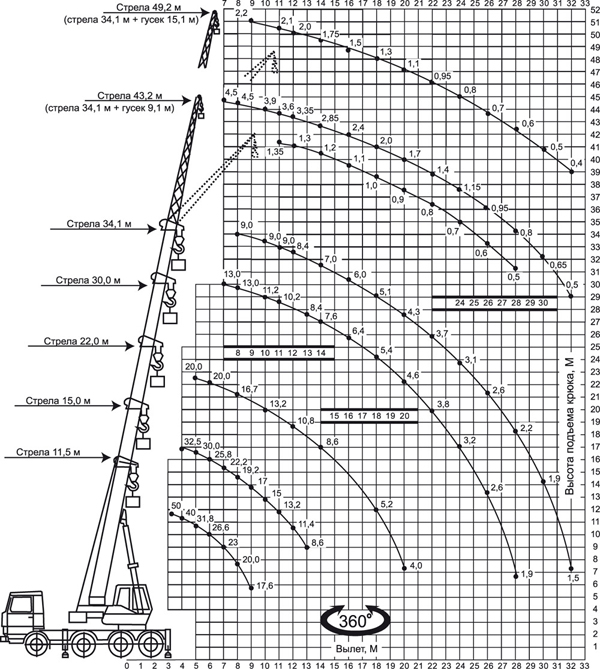 Стрела 49,2 м
(стрела 34,1 м + гусек 15,1 м)

Стрела 43,2 м
(стрела 34,1 м + гусек 9,1 м)

Стрела 34,1 м

Стрела 30,0 м

Стрела 22,0 м

Стрела 15,0 м

Стрела 11,5 м

7 8 9 10 11 12 13 14 15 16 17 18 19 20 21 22 23 24 25 26 27 28 29 30 31 32 33

2,2 2,1 2,0 1,75 1,5 1,3 1,1 0,95 0,8 0,7 0,6 0,5 0,4

4,5 4,5 3,9 3,6 3,35 2,85 2,4 2,0 1,7 1,4 1,15 0,95 0,8 0,65 0,5

1,35 1,3 1,2 1,1 1,0 0,9 0,8 0,7 0,6 0,5

9,0 9,0 9,0 8,4 7,0 6,0 5,1 4,3 3,7 3,1 2,6 2,2 1,9 1,5

13,0 13,0 11,2 10,2 8,4 7,6 6,4 5,4 4,6 3,8 3,2 2,6 1,9

24 25 26 27 28 29 30

8 9 10 11 12 13 14

20,0 20,0 16,7 13,2 10,8 8,6 5,2 4,0

15 16 17 18 19 20

32,5 30,0 25,8 22,2 19,2 17 15 13,2 11,4 8,6

50 40 31,8 26,6 23 20,0 17,6

360°

Вылет, М

0 1 2 3 4 5 6 7 8 9 10 11 12 13 14 15 16 17 18 19 20 21 22 23 24 25 26 27 28 29 30 31 32 33

Высота подъема крюка, М

52 51 50 49 48 47 46 45 44 43 42 41 40 39 38 37 36 35 34 33 32 31 30 29 28 27 26 25 24 23 22 21 20 19 18 17 16 15 14 13 12 11 10 9 8 7 6 5 4 3 2 1